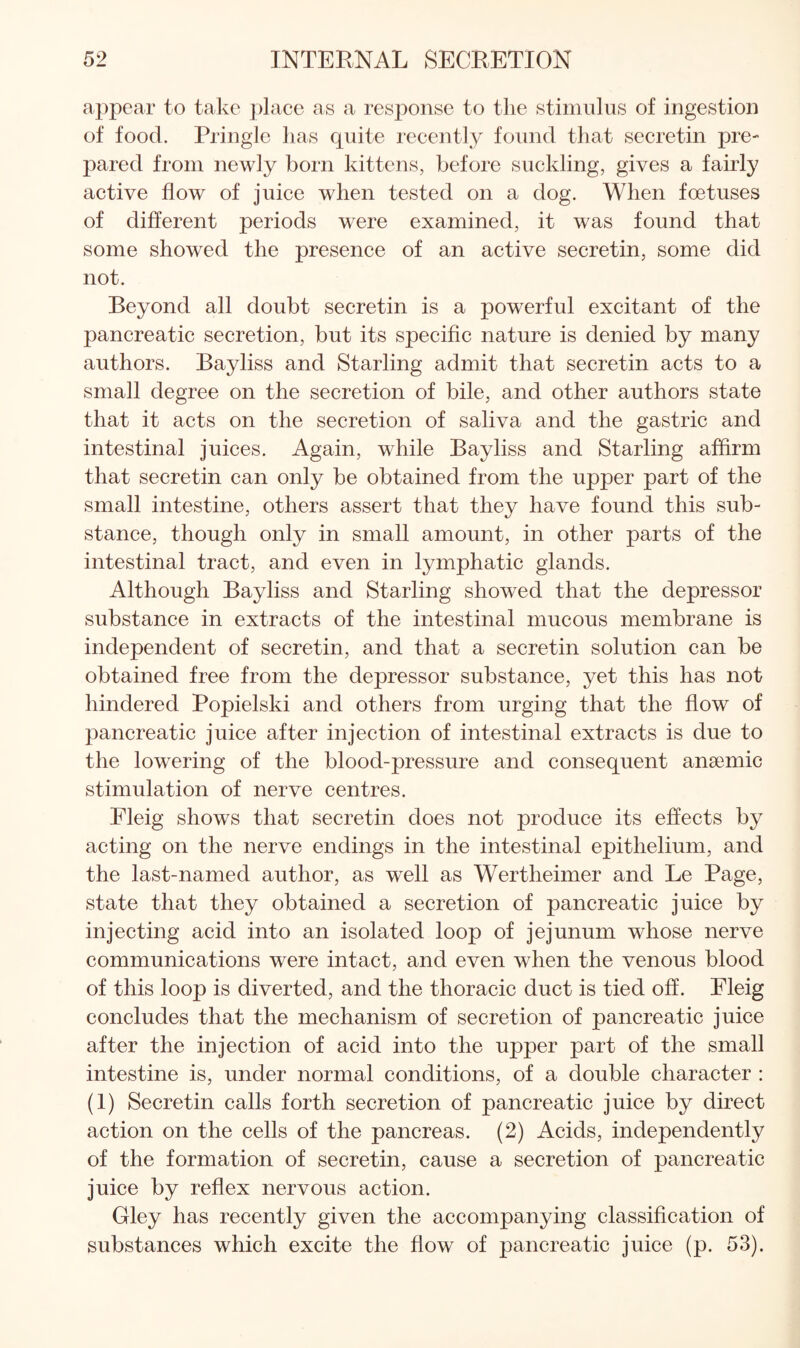 52 INTERNAL SECRETION

appear to take place as a response to the stimulus of ingestion of food. Pringle has quite recently found that secretin prepared from newly born kittens, before suckling, gives a fairly active flow of juice when tested on a dog. When fœtuses of different periods were examined, it was found that some showed the presence of an active secretin, some did not.

Beyond all doubt secretin is a powerful excitant of the pancreatic secretion, but its specific nature is denied by many authors. Bayliss and Starling admit that secretin acts to a small degree on the secretion of bile, and other authors state that it acts on the secretion of saliva and the gastric and intestinal juices. Again, while Bayliss and Starling affirm that secretin can only be obtained from the upper part of the small intestine, others assert that they have found this substance, though only in small amount, in other parts of the intestinal tract, and even in lymphatic glands.

Although Bayliss and Starling showed that the depressor substance in extracts of the intestinal mucous membrane is independent of secretin, and that a secretin solution can be obtained free from the depressor substance, yet this has not hindered Popielski and others from urging that the flow of pancreatic juice after injection of intestinal extracts is due to the lowering of the blood-pressure and consequent anæmic stimulation of nerve centres.

Fleig shows that secretin does not produce its effects by acting on the nerve endings in the intestinal epithelium, and the last-named author, as well as Wertheimer and Le Page, state that they obtained a secretion of pancreatic juice by injecting acid into an isolated loop of jejunum whose nerve communications were intact, and even when the venous blood of this loop is diverted, and the thoracic duct is tied off. Fleig concludes that the mechanism of secretion of pancreatic juice after the injection of acid into the upper part of the small intestine is, under normal conditions, of a double character : (1) Secretin calls forth secretion of pancreatic juice by direct action on the cells of the pancreas. (2) Acids, independently of the formation of secretin, cause a secretion of pancreatic juice by reflex nervous action.

Gley has recently given the accompanying classification of substances which excite the flow of pancreatic juice (p. 53).